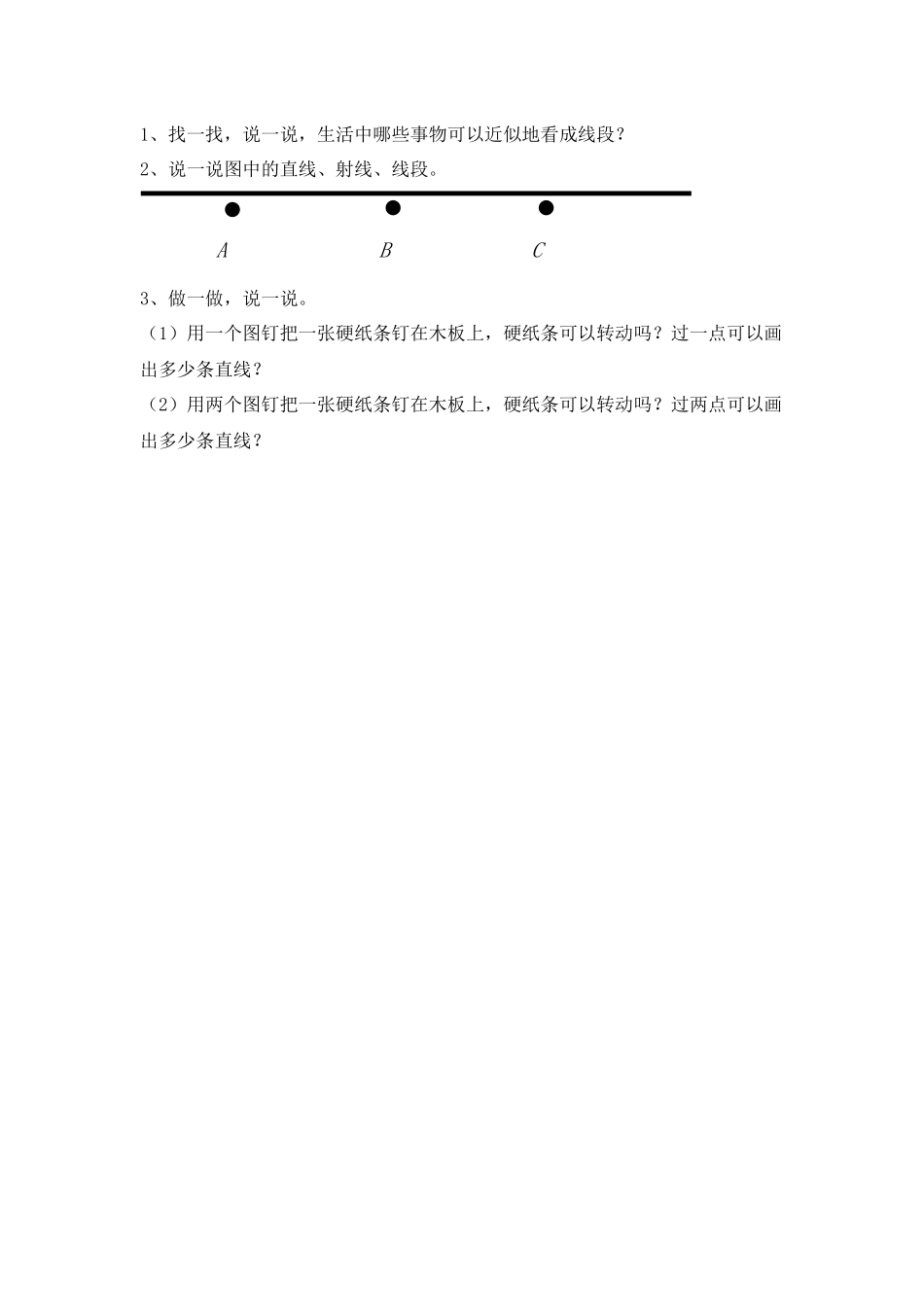 1、找一找，说一说，生活中哪些事物可以近似地看成线段？

2、说一说图中的直线、射线、线段。

$A$ $B$ $C$

3、做一做，说一说。

（1）用一个图钉把一张硬纸条钉在木板上，硬纸条可以转动吗？过一点可以画出多少条直线？

（2）用两个图钉把一张硬纸条钉在木板上，硬纸条可以转动吗？过两点可以画出多少条直线？